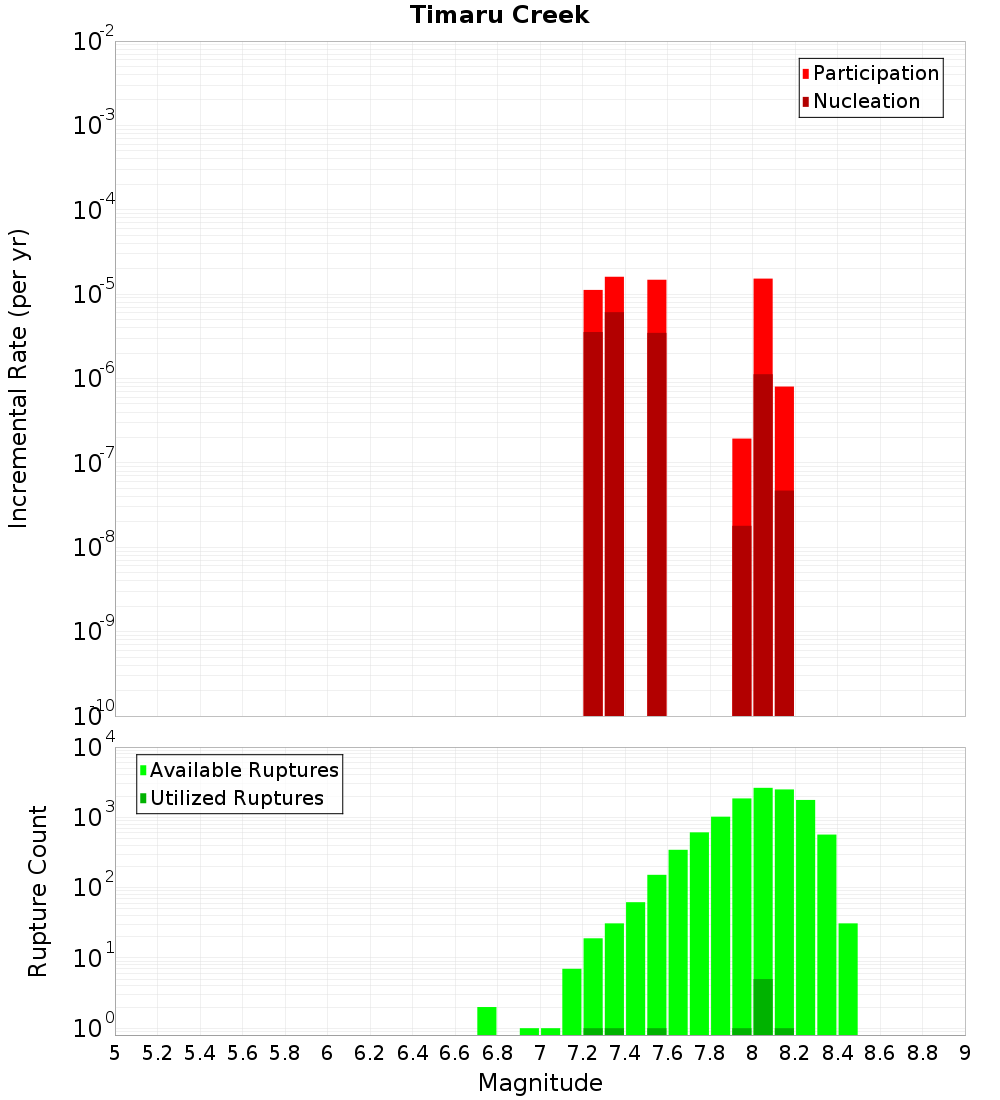 Timaru Creek

Participation
Nucleation

Incremental Rate (per yr)

$10^{-2}$
$10^{-3}$
$10^{-4}$
$10^{-5}$
$10^{-6}$
$10^{-7}$
$10^{-8}$
$10^{-9}$
$10^{-10}$

Available Ruptures
Utilized Ruptures

Rupture Count

$10^{4}$
$10^{3}$
$10^{2}$
$10^{1}$
$10^{0}$

5 5.2 5.4 5.6 5.8 6 6.2 6.4 6.6 6.8 7 7.2 7.4 7.6 7.8 8 8.2 8.4 8.6 8.8 9

Magnitude